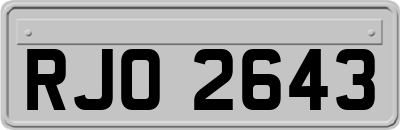 RJO 2643